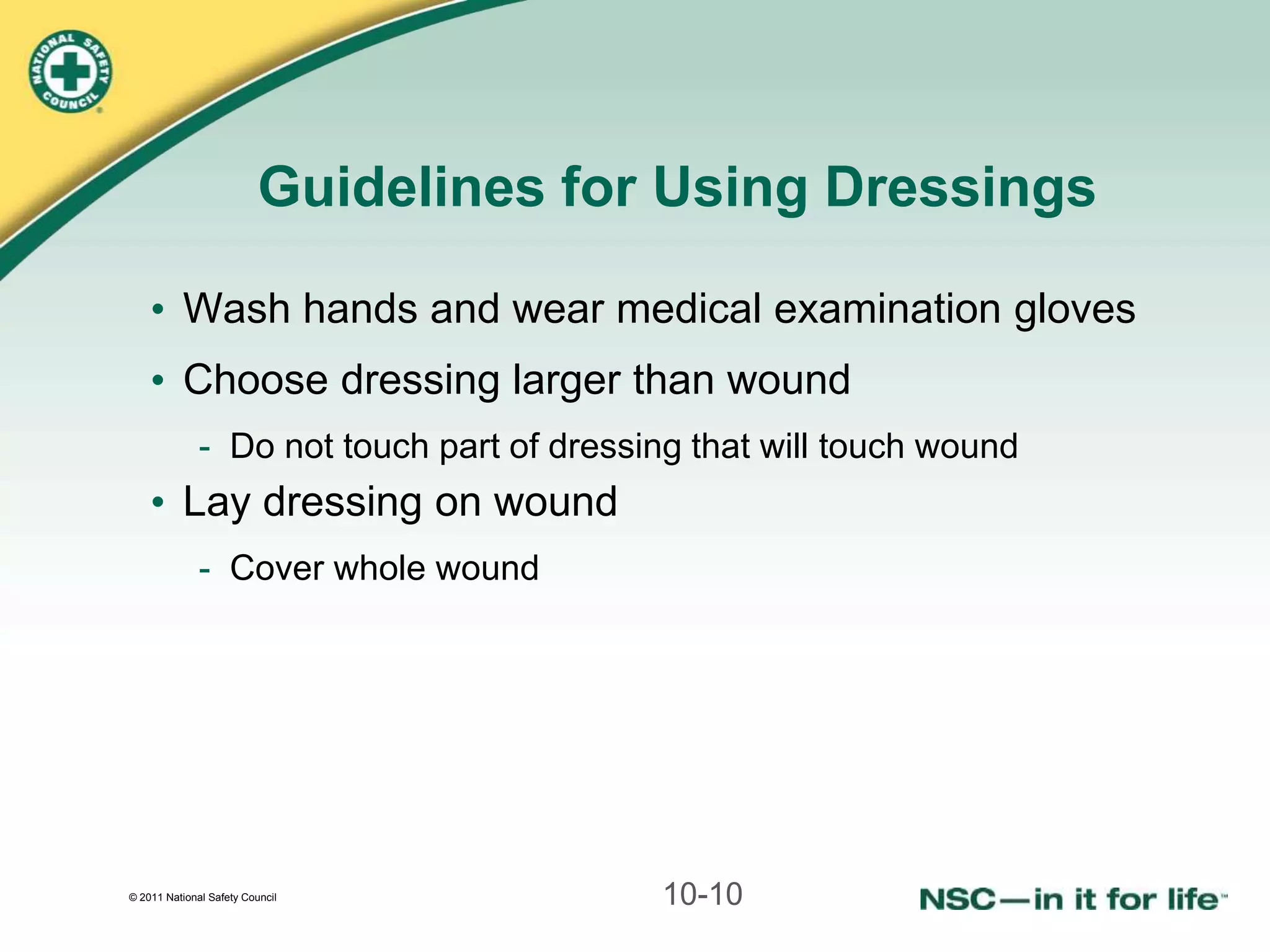 NATIONAL SAFETY COUNCIL

Guidelines for Using Dressings

• Wash hands and wear medical examination gloves
• Choose dressing larger than wound
  - Do not touch part of dressing that will touch wound
• Lay dressing on wound
  - Cover whole wound

© 2011 National Safety Council

10-10

NSC—in it for life™